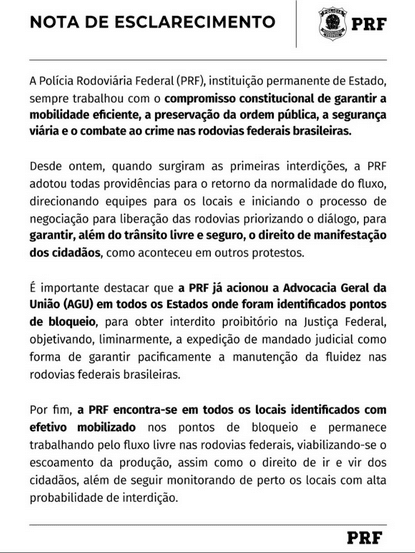 NOTA DE ESCLARECIMENTO

PRF

A Polícia Rodoviária Federal (PRF), instituição permanente de Estado, sempre trabalhou com o compromisso constitucional de garantir a mobilidade eficiente, a preservação da ordem pública, a segurança viária e o combate ao crime nas rodovias federais brasileiras.

Desde ontem, quando surgiram as primeiras interdições, a PRF adotou todas providências para o retorno da normalidade do fluxo, direcionando equipes para os locais e iniciando o processo de negociação para liberação das rodovias priorizando o diálogo, para garantir, além do trânsito livre e seguro, o direito de manifestação dos cidadãos, como aconteceu em outros protestos.

É importante destacar que a PRF já acionou a Advocacia Geral da União (AGU) em todos os Estados onde foram identificados pontos de bloqueio, para obter interdito proibitório na Justiça Federal, objetivando, liminarmente, a expedição de mandado judicial como forma de garantir pacificamente a manutenção da fluidez nas rodovias federais brasileiras.

Por fim, a PRF encontra-se em todos os locais identificados com efetivo mobilizado nos pontos de bloqueio e permanece trabalhando pelo fluxo livre nas rodovias federais, viabilizando-se o escoamento da produção, assim como o direito de ir e vir dos cidadãos, além de seguir monitorando de perto os locais com alta probabilidade de interdição.

PRF